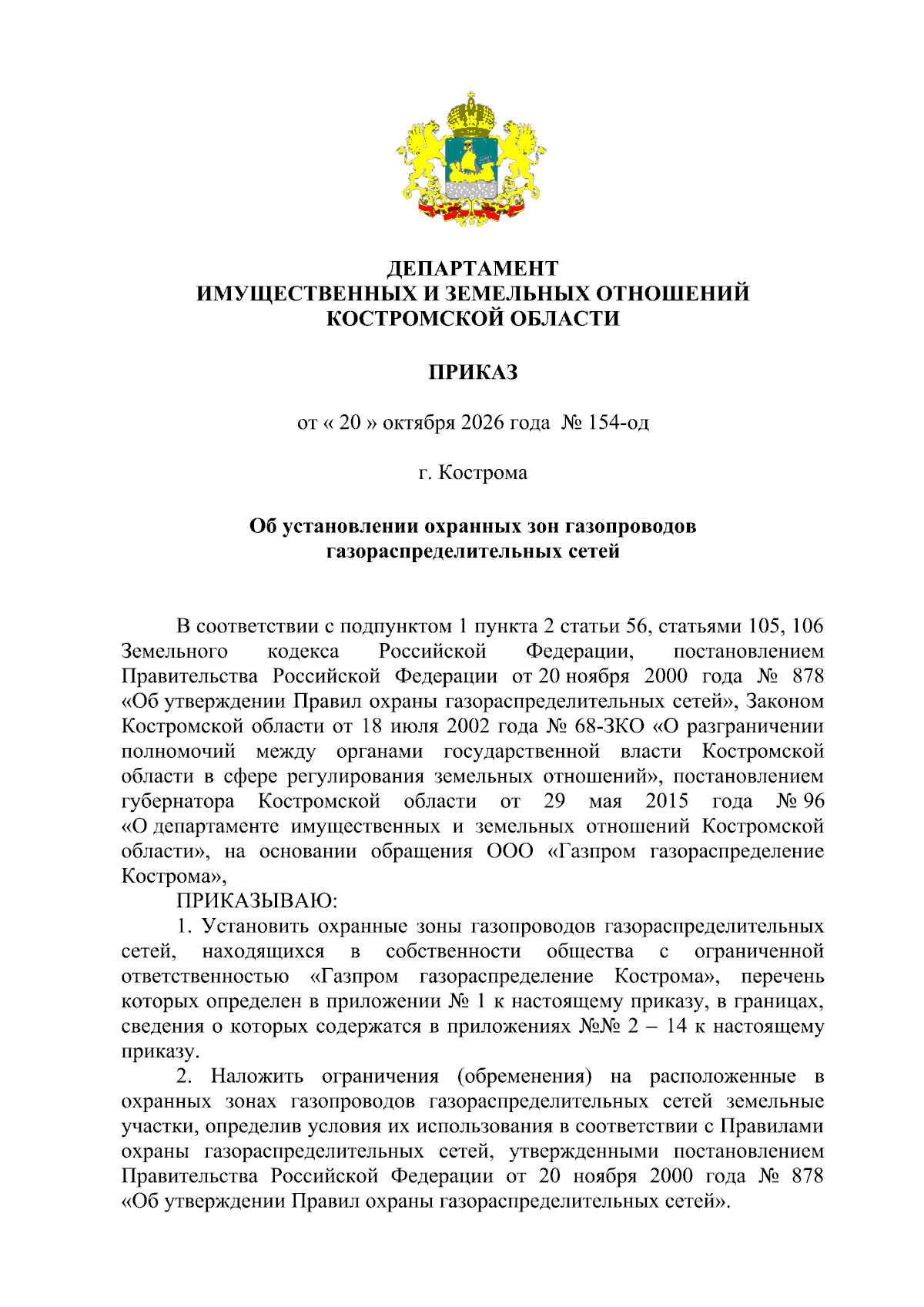 ДЕПАРТАМЕНТ
ИМУЩЕСТВЕННЫХ И ЗЕМЕЛЬНЫХ ОТНОШЕНИЙ
КОСТРОМСКОЙ ОБЛАСТИ

ПРИКАЗ

от « 20 » октября 2026 года № 154-од

г. Кострома

Об установлении охранных зон газопроводов
газораспределительных сетей

В соответствии с подпунктом 1 пункта 2 статьи 56, статьями 105, 106 Земельного кодекса Российской Федерации, постановлением Правительства Российской Федерации от 20 ноября 2000 года № 878 «Об утверждении Правил охраны газораспределительных сетей», Законом Костромской области от 18 июля 2002 года № 68-ЗКО «О разграничении полномочий между органами государственной власти Костромской области в сфере регулирования земельных отношений», постановлением губернатора Костромской области от 29 мая 2015 года № 96 «О департаменте имущественных и земельных отношений Костромской области», на основании обращения ООО «Газпром газораспределение Кострома»,

ПРИКАЗЫВАЮ:

1. Установить охранные зоны газопроводов газораспределительных сетей, находящихся в собственности общества с ограниченной ответственностью «Газпром газораспределение Кострома», перечень которых определен в приложении № 1 к настоящему приказу, в границах, сведения о которых содержатся в приложениях №№ 2 – 14 к настоящему приказу.

2. Наложить ограничения (обременения) на расположенные в охранных зонах газопроводов газораспределительных сетей земельные участки, определив условия их использования в соответствии с Правилами охраны газораспределительных сетей, утвержденными постановлением Правительства Российской Федерации от 20 ноября 2000 года № 878 «Об утверждении Правил охраны газораспределительных сетей».